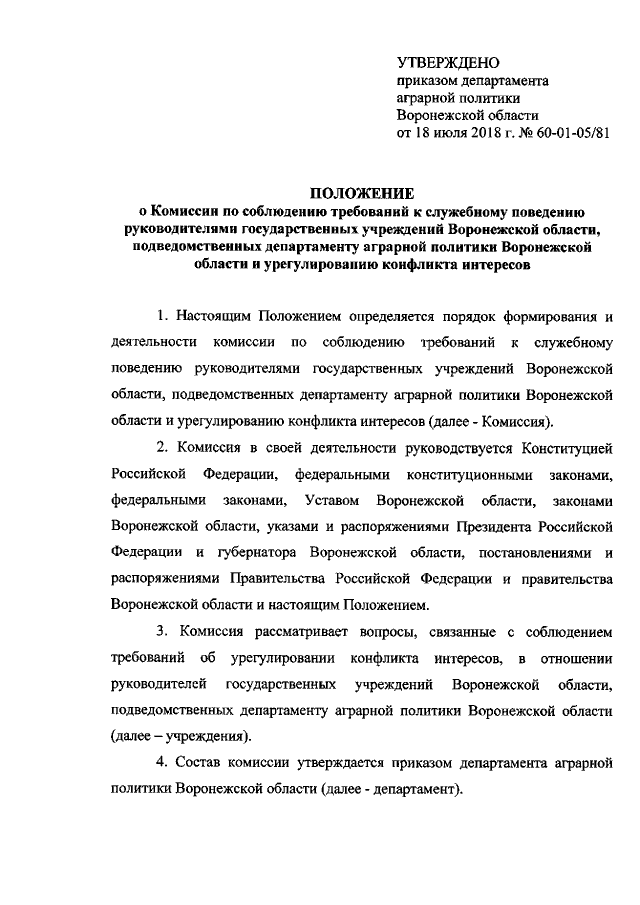 УТВЕРЖДЕНО
приказом департамента
аграрной политики
Воронежской области
от 18 июля 2018 г. № 60-01-05/81

ПОЛОЖЕНИЕ
о Комиссии по соблюдению требований к служебному поведению руководителями государственных учреждений Воронежской области, подведомственных департаменту аграрной политики Воронежской области и урегулированию конфликта интересов

1. Настоящим Положением определяется порядок формирования и деятельности комиссии по соблюдению требований к служебному поведению руководителями государственных учреждений Воронежской области, подведомственных департаменту аграрной политики Воронежской области и урегулированию конфликта интересов (далее - Комиссия).

2. Комиссия в своей деятельности руководствуется Конституцией Российской Федерации, федеральными конституционными законами, федеральными законами, Уставом Воронежской области, законами Воронежской области, указами и распоряжениями Президента Российской Федерации и губернатора Воронежской области, постановлениями и распоряжениями Правительства Российской Федерации и правительства Воронежской области и настоящим Положением.

3. Комиссия рассматривает вопросы, связанные с соблюдением требований об урегулировании конфликта интересов, в отношении руководителей государственных учреждений Воронежской области, подведомственных департаменту аграрной политики Воронежской области (далее – учреждения).

4. Состав комиссии утверждается приказом департамента аграрной политики Воронежской области (далее - департамент).